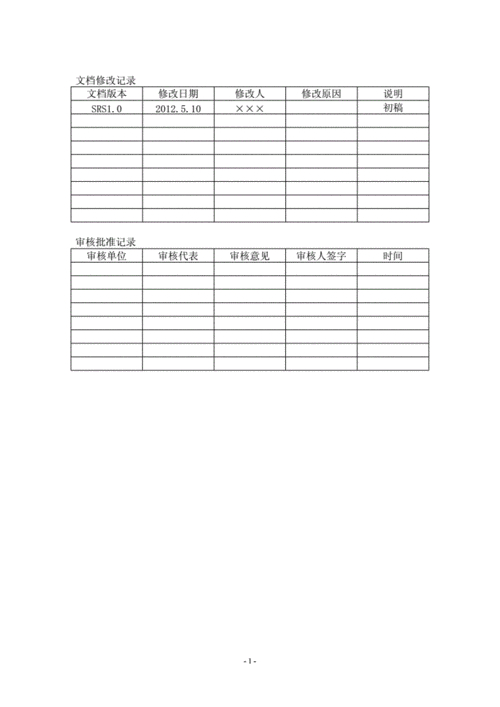 文档修改记录

| 文档版本 | 修改日期 | 修改人 | 修改原因 | 说明 |
|---|---|---|---|---|
| SRS1.0 | 2012.5.10 | ××× |  | 初稿 |
|  |  |  |  |  |
|  |  |  |  |  |
|  |  |  |  |  |
|  |  |  |  |  |
|  |  |  |  |  |
|  |  |  |  |  |
|  |  |  |  |  |
|  |  |  |  |  |

审核批准记录

| 审核单位 | 审核代表 | 审核意见 | 审核人签字 | 时间 |
|---|---|---|---|---|
|  |  |  |  |  |
|  |  |  |  |  |
|  |  |  |  |  |
|  |  |  |  |  |
|  |  |  |  |  |
|  |  |  |  |  |
|  |  |  |  |  |
|  |  |  |  |  |

-1-